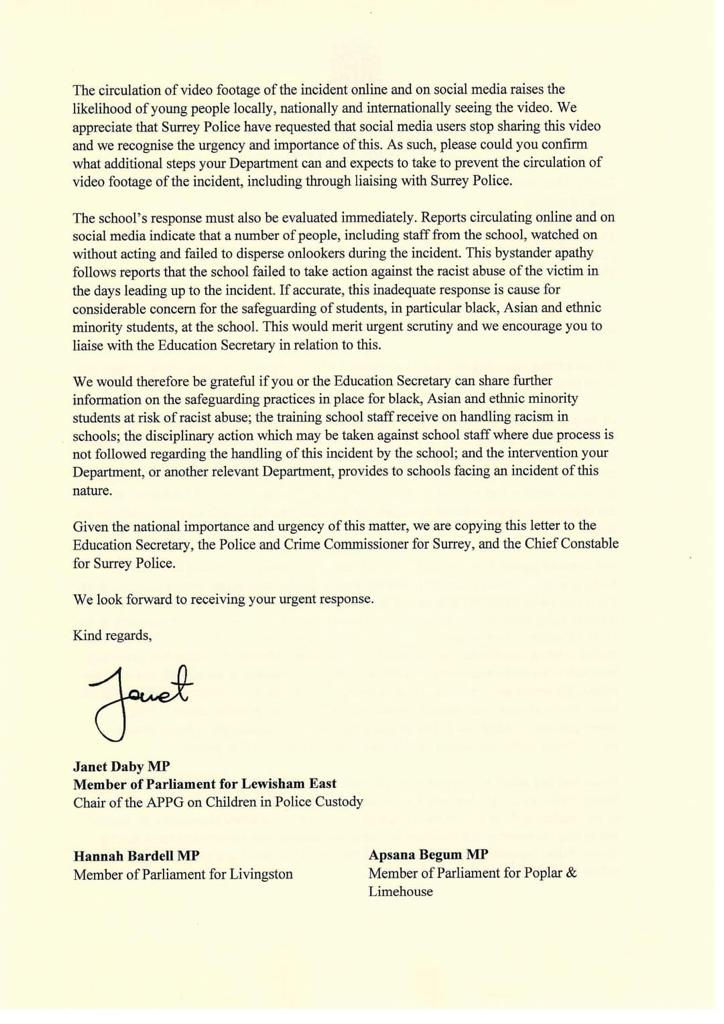 The circulation of video footage of the incident online and on social media raises the likelihood of young people locally, nationally and internationally seeing the video. We appreciate that Surrey Police have requested that social media users stop sharing this video and we recognise the urgency and importance of this. As such, please could you confirm what additional steps your Department can and expects to take to prevent the circulation of video footage of the incident, including through liaising with Surrey Police.

The school's response must also be evaluated immediately. Reports circulating online and on social media indicate that a number of people, including staff from the school, watched on without acting and failed to disperse onlookers during the incident. This bystander apathy follows reports that the school failed to take action against the racist abuse of the victim in the days leading up to the incident. If accurate, this inadequate response is cause for considerable concern for the safeguarding of students, in particular black, Asian and ethnic minority students, at the school. This would merit urgent scrutiny and we encourage you to liaise with the Education Secretary in relation to this.

We would therefore be grateful if you or the Education Secretary can share further information on the safeguarding practices in place for black, Asian and ethnic minority students at risk of racist abuse; the training school staff receive on handling racism in schools; the disciplinary action which may be taken against school staff where due process is not followed regarding the handling of this incident by the school; and the intervention your Department, or another relevant Department, provides to schools facing an incident of this nature.

Given the national importance and urgency of this matter, we are copying this letter to the Education Secretary, the Police and Crime Commissioner for Surrey, and the Chief Constable for Surrey Police.

We look forward to receiving your urgent response.

Kind regards,

Janet

**Janet Daby MP**
**Member of Parliament for Lewisham East**
Chair of the APPG on Children in Police Custody

**Hannah Bardell MP**
Member of Parliament for Livingston

**Apsana Begum MP**
Member of Parliament for Poplar & Limehouse